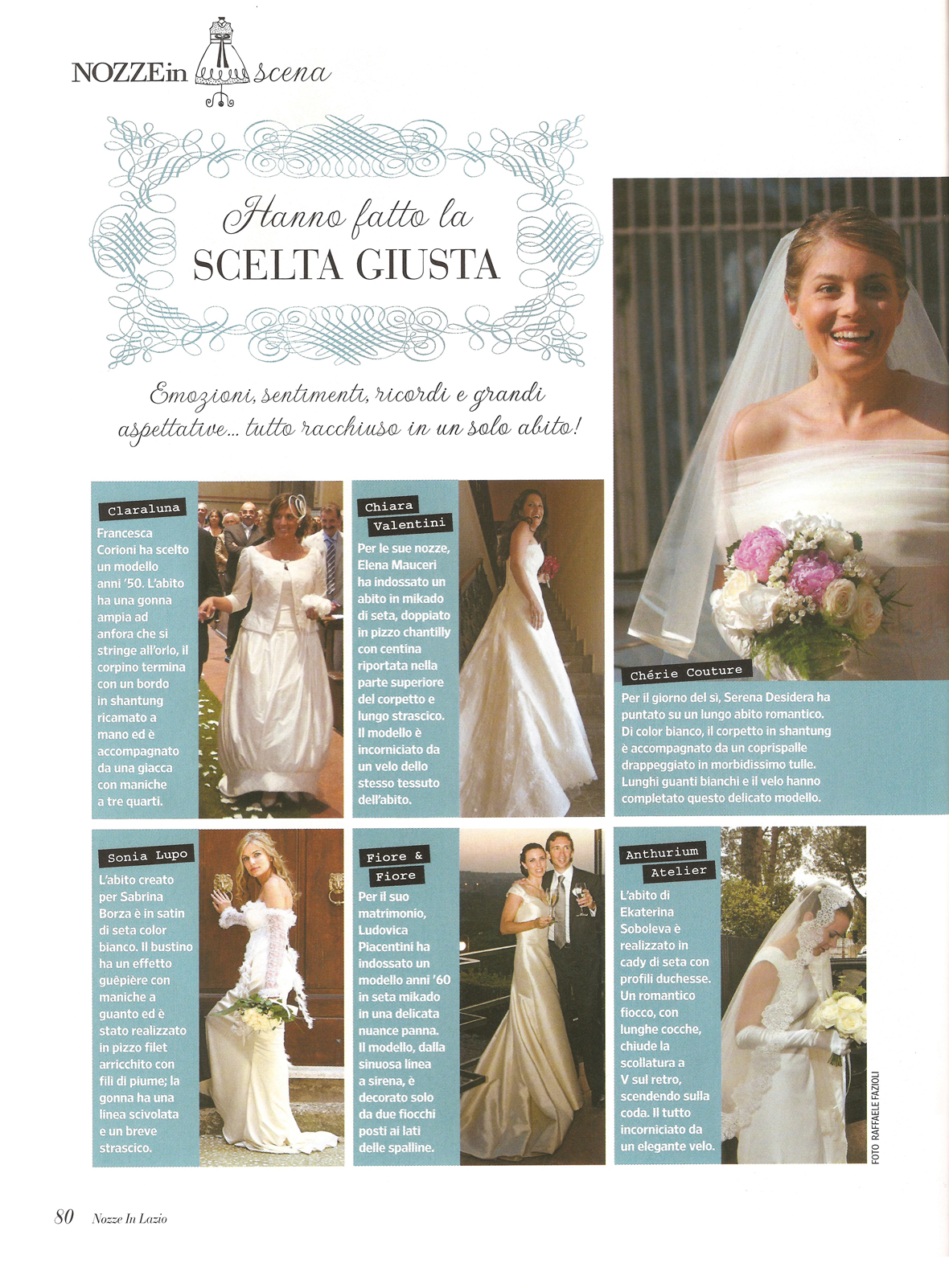 NOZZEin scena

Hanno fatto la
SCELTA GIUSTA

Emozioni, sentimenti, ricordi e grandi aspettative... tutto racchiuso in un solo abito!

Claraluna

Francesca Corioni ha scelto un modello anni '50. L'abito ha una gonna ampia ad anfora che si stringe all'orlo, il corpino termina con un bordo in shantung ricamato a mano ed è accompagnato da una giacca con maniche a tre quarti.

Chiara Valentini

Per le sue nozze, Elena Mauceri ha indossato un abito in mikado di seta, doppiato in pizzo chantilly con centina riportata nella parte superiore del corpetto e lungo strascico. Il modello è incorniciato da un velo dello stesso tessuto dell'abito.

Chérie Couture

Per il giorno del sì, Serena Desidera ha puntato su un lungo abito romantico. Di color bianco, il corpetto in shantung è accompagnato da un coprispalle drappeggiato in morbidissimo tulle. Lunghi guanti bianchi e il velo hanno completato questo delicato modello.

Sonia Lupo

L'abito creato per Sabrina Borza è in satin di seta color bianco. Il bustino ha un effetto guêpière con maniche a guanto ed è stato realizzato in pizzo filet arricchito con fili di piume; la gonna ha una linea scivolata e un breve strascico.

Fiore & Fiore

Per il suo matrimonio, Ludovica Piacentini ha indossato un modello anni '60 in seta mikado in una delicata nuance panna. Il modello, dalla sinuosa linea a sirena, è decorato solo da due fiocchi posti ai lati delle spalline.

Anthurium Atelier

L'abito di Ekaterina Soboleva è realizzato in cady di seta con profili duchesse. Un romantico fiocco, con lunghe cocche, chiude la scollatura a V sul retro, scendendo sulla coda. Il tutto incorniciato da un elegante velo.

FOTO RAFFAELE FAZIOLI

80 Nozze In Lazio